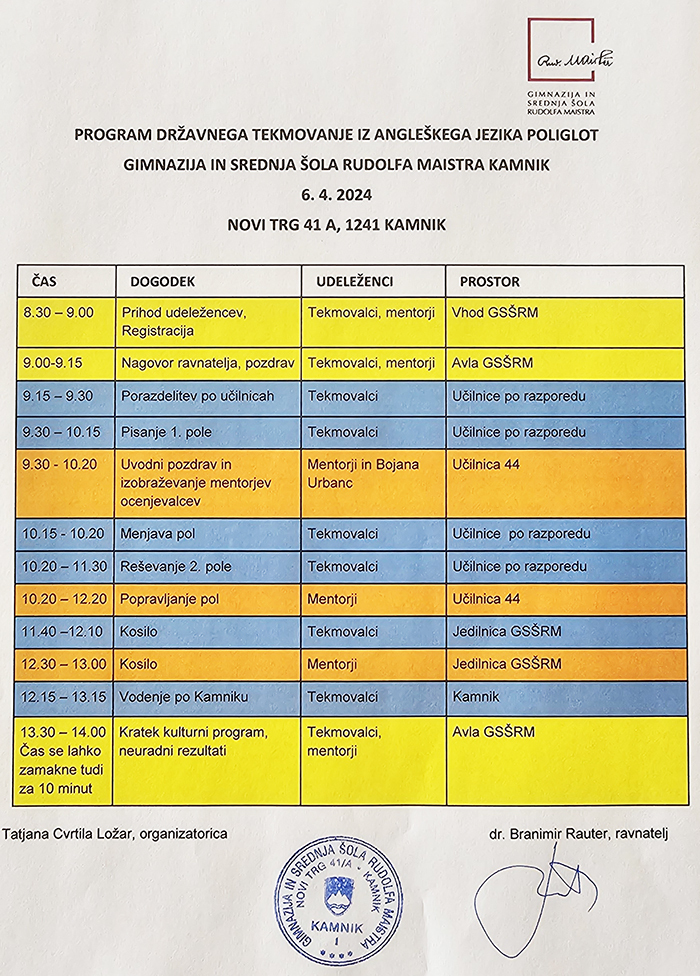 Rud. Maister

GIMNAZIJA IN SREDNJA ŠOLA RUDOLFA MAISTRA

PROGRAM DRŽAVNEGA TEKMOVANJE IZ ANGLEŠKEGA JEZIKA POLIGLOT

GIMNAZIJA IN SREDNJA ŠOLA RUDOLFA MAISTRA KAMNIK

6. 4. 2024

NOVI TRG 41 A, 1241 KAMNIK

| ČAS | DOGODEK | UDELEŽENCI | PROSTOR |
|---|---|---|---|
| 8.30 – 9.00 | Prihod udeležencev, Registracija | Tekmovalci, mentorji | Vhod GSŠRM |
| 9.00-9.15 | Nagovor ravnatelja, pozdrav | Tekmovalci, mentorji | Avla GSŠRM |
| 9.15 – 9.30 | Porazdelitev po učilnicah | Tekmovalci | Učilnice po razporedu |
| 9.30 – 10.15 | Pisanje 1. pole | Tekmovalci | Učilnice po razporedu |
| 9.30 - 10.20 | Uvodni pozdrav in izobraževanje mentorjev ocenjevalcev | Mentorji in Bojana Urbanc | Učilnica 44 |
| 10.15 - 10.20 | Menjava pol | Tekmovalci | Učilnice po razporedu |
| 10.20 – 11.30 | Reševanje 2. pole | Tekmovalci | Učilnice po razporedu |
| 10.20 – 12.20 | Popravljanje pol | Mentorji | Učilnica 44 |
| 11.40 –12.10 | Kosilo | Tekmovalci | Jedilnica GSŠRM |
| 12.30 – 13.00 | Kosilo | Mentorji | Jedilnica GSŠRM |
| 12.15 – 13.15 | Vodenje po Kamniku | Tekmovalci | Kamnik |
| 13.30 – 14.00 Čas se lahko zamakne tudi za 10 minut | Kratek kulturni program, neuradni rezultati | Tekmovalci, mentorji | Avla GSŠRM |

Tatjana Cvrtila Ložar, organizatorica

dr. Branimir Rauter, ravnatelj

GIMNAZIJA IN SREDNJA ŠOLA RUDOLFA MAISTRA
NOVI TRG 41/A - KAMNIK
KAMNIK
1